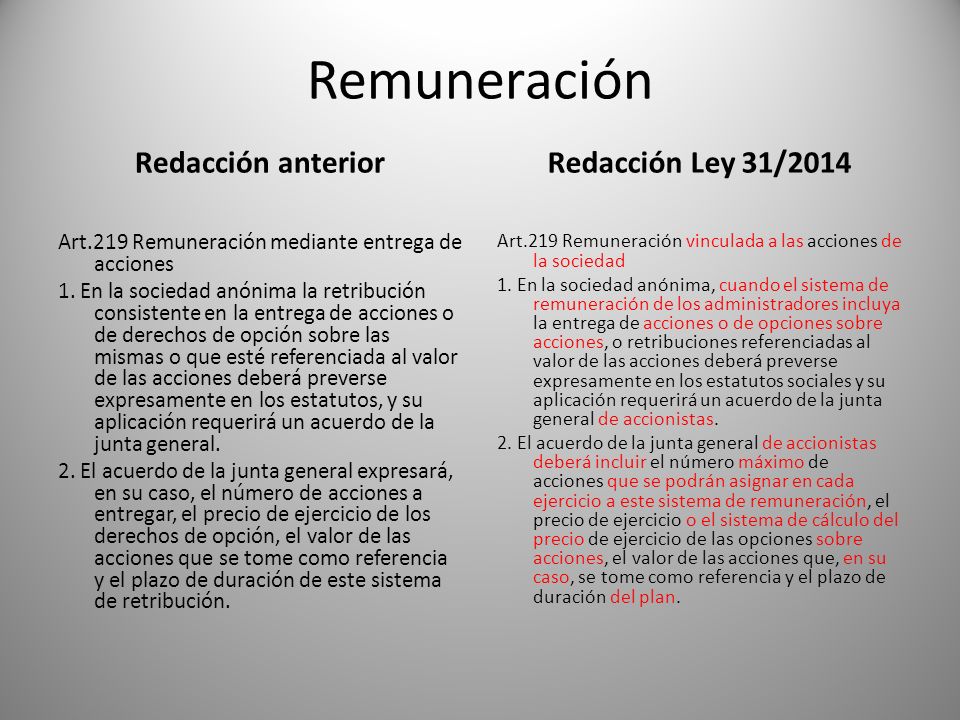 Remuneración

Redacción anterior

Art.219 Remuneración mediante entrega de acciones

1. En la sociedad anónima la retribución consistente en la entrega de acciones o de derechos de opción sobre las mismas o que esté referenciada al valor de las acciones deberá preverse expresamente en los estatutos, y su aplicación requerirá un acuerdo de la junta general.

2. El acuerdo de la junta general expresará, en su caso, el número de acciones a entregar, el precio de ejercicio de los derechos de opción, el valor de las acciones que se tome como referencia y el plazo de duración de este sistema de retribución.

Redacción Ley 31/2014

Art.219 Remuneración vinculada a las acciones de la sociedad

1. En la sociedad anónima, cuando el sistema de remuneración de los administradores incluya la entrega de acciones o de opciones sobre acciones, o retribuciones referenciadas al valor de las acciones deberá preverse expresamente en los estatutos sociales y su aplicación requerirá un acuerdo de la junta general de accionistas.

2. El acuerdo de la junta general de accionistas deberá incluir el número máximo de acciones que se podrán asignar en cada ejercicio a este sistema de remuneración, el precio de ejercicio o el sistema de cálculo del precio de ejercicio de las opciones sobre acciones, el valor de las acciones que, en su caso, se tome como referencia y el plazo de duración del plan.